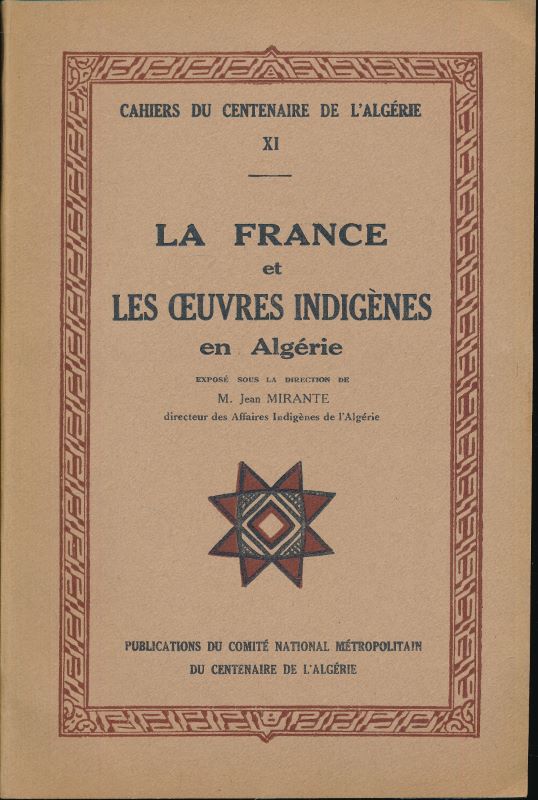 CAHIERS DU CENTENAIRE DE L'ALGÉRIE

XI

LA FRANCE

et

LES ŒUVRES INDIGÈNES

en Algérie

EXPOSÉ SOUS LA DIRECTION DE

M. Jean MIRANTE

directeur des Affaires Indigènes de l'Algérie

PUBLICATIONS DU COMITÉ NATIONAL MÉTROPOLITAIN

DU CENTENAIRE DE L'ALGÉRIE